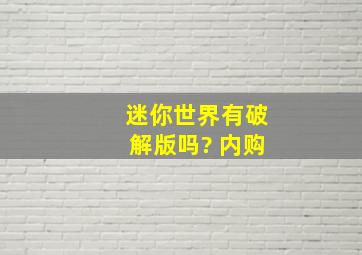 迷你世界有破解版吗? 内购